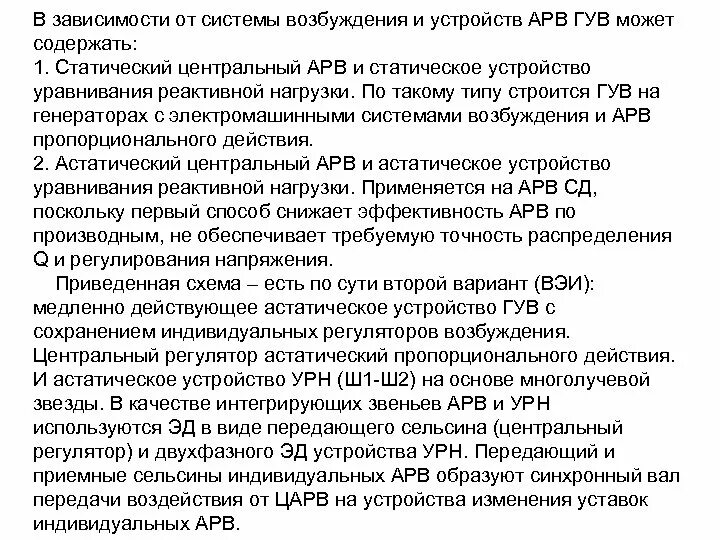 В зависимости от системы возбуждения и устройств АРВ ГУВ может содержать:
1. Статический центральный АРВ и статическое устройство уравнивания реактивной нагрузки. По такому типу строится ГУВ на генераторах с электромашинными системами возбуждения и АРВ пропорционального действия.
2. Астатический центральный АРВ и астатическое устройство уравнивания реактивной нагрузки. Применяется на АРВ СД, поскольку первый способ снижает эффективность АРВ по производным, не обеспечивает требуемую точность распределения Q и регулирования напряжения.

Приведенная схема – есть по сути второй вариант (ВЭИ): медленно действующее астатическое устройство ГУВ с сохранением индивидуальных регуляторов возбуждения. Центральный регулятор астатический пропорционального действия. И астатическое устройство УРН (Ш1-Ш2) на основе многолучевой звезды. В качестве интегрирующих звеньев АРВ и УРН используются ЭД в виде передающего сельсина (центральный регулятор) и двухфазного ЭД устройства УРН. Передающий и приемные сельсины индивидуальных АРВ образуют синхронный вал передачи воздействия от ЦАРВ на устройства изменения уставок индивидуальных АРВ.